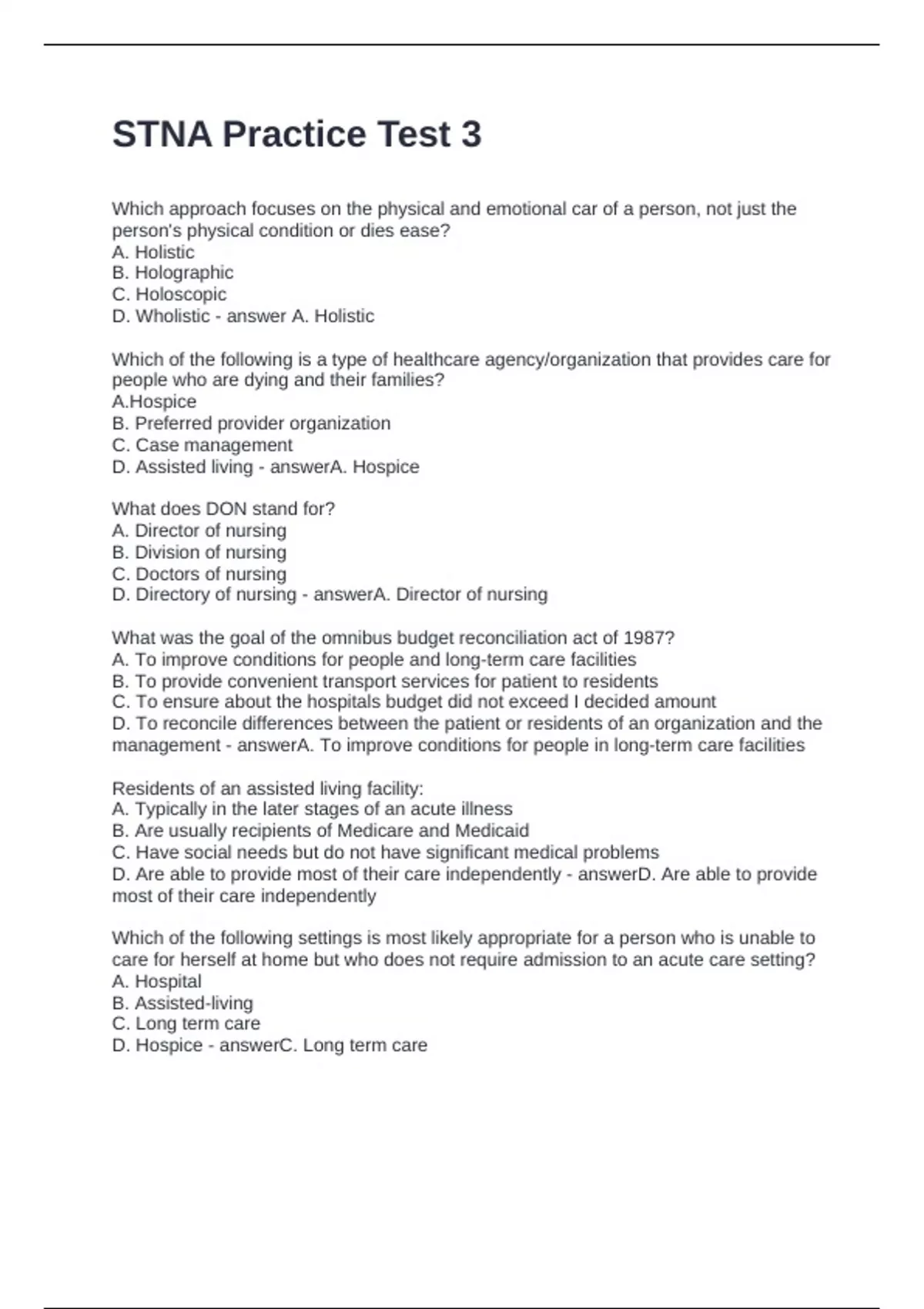 STNA Practice Test 3

Which approach focuses on the physical and emotional car of a person, not just the person's physical condition or dies ease?
A. Holistic
B. Holographic
C. Holoscopic
D. Wholistic - answer A. Holistic

Which of the following is a type of healthcare agency/organization that provides care for people who are dying and their families?
A.Hospice
B. Preferred provider organization
C. Case management
D. Assisted living - answerA. Hospice

What does DON stand for?
A. Director of nursing
B. Division of nursing
C. Doctors of nursing
D. Directory of nursing - answerA. Director of nursing

What was the goal of the omnibus budget reconciliation act of 1987?
A. To improve conditions for people and long-term care facilities
B. To provide convenient transport services for patient to residents
C. To ensure about the hospitals budget did not exceed I decided amount
D. To reconcile differences between the patient or residents of an organization and the management - answerA. To improve conditions for people in long-term care facilities

Residents of an assisted living facility:
A. Typically in the later stages of an acute illness
B. Are usually recipients of Medicare and Medicaid
C. Have social needs but do not have significant medical problems
D. Are able to provide most of their care independently - answerD. Are able to provide most of their care independently

Which of the following settings is most likely appropriate for a person who is unable to care for herself at home but who does not require admission to an acute care setting?
A. Hospital
B. Assisted-living
C. Long term care
D. Hospice - answerC. Long term care